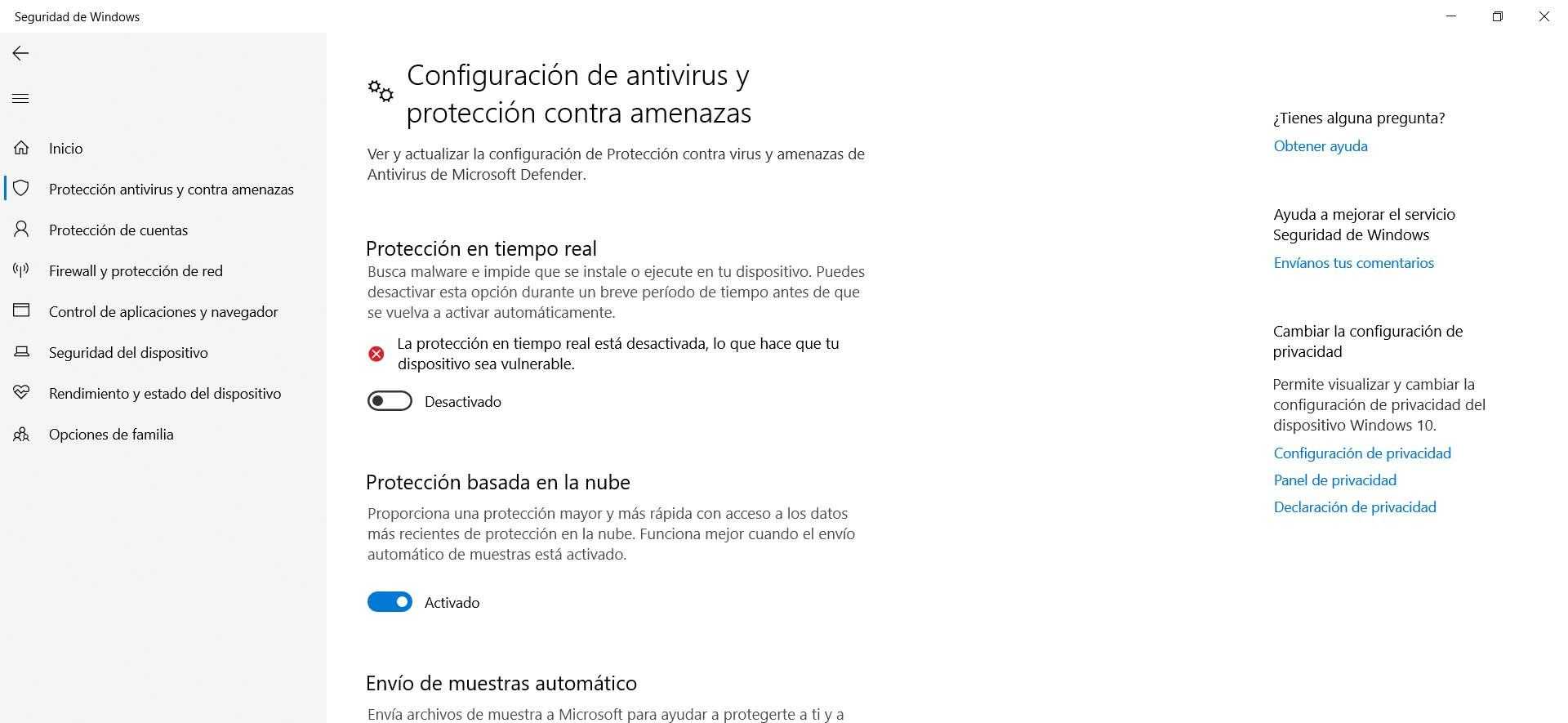 Seguridad de Windows

Inicio
Protección antivirus y contra amenazas
Protección de cuentas
Firewall y protección de red
Control de aplicaciones y navegador
Seguridad del dispositivo
Rendimiento y estado del dispositivo
Opciones de familia

Configuración de antivirus y protección contra amenazas

Ver y actualizar la configuración de Protección contra virus y amenazas de Antivirus de Microsoft Defender.

Protección en tiempo real

Busca malware e impide que se instale o ejecute en tu dispositivo. Puedes desactivar esta opción durante un breve período de tiempo antes de que se vuelva a activar automáticamente.

La protección en tiempo real está desactivada, lo que hace que tu dispositivo sea vulnerable.

Desactivado

Protección basada en la nube

Proporciona una protección mayor y más rápida con acceso a los datos más recientes de protección en la nube. Funciona mejor cuando el envío automático de muestras está activado.

Activado

Envío de muestras automático

Envía archivos de muestra a Microsoft para ayudar a protegerte a ti y a

¿Tienes alguna pregunta?
Obtener ayuda

Ayuda a mejorar el servicio Seguridad de Windows
Envíanos tus comentarios

Cambiar la configuración de privacidad

Permite visualizar y cambiar la configuración de privacidad del dispositivo Windows 10.
Configuración de privacidad
Panel de privacidad
Declaración de privacidad